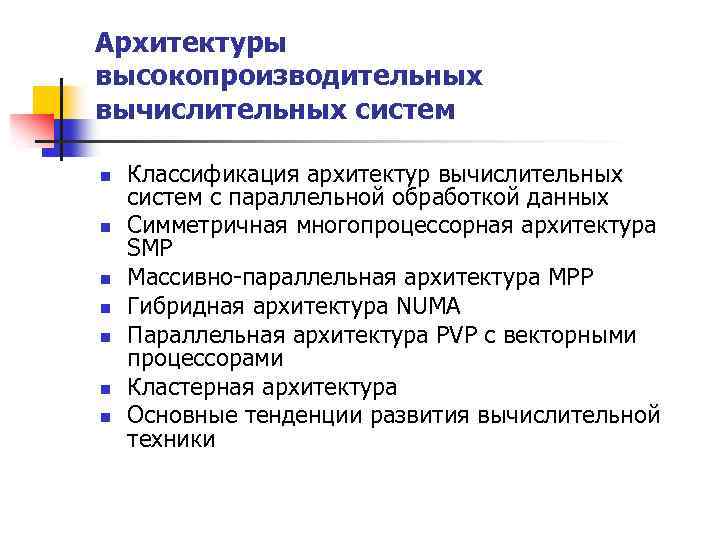 Архитектуры высокопроизводительных вычислительных систем

- Классификация архитектур вычислительных систем с параллельной обработкой данных
- Симметричная многопроцессорная архитектура SMP
- Массивно-параллельная архитектура MPP
- Гибридная архитектура NUMA
- Параллельная архитектура PVP с векторными процессорами
- Кластерная архитектура
- Основные тенденции развития вычислительной техники